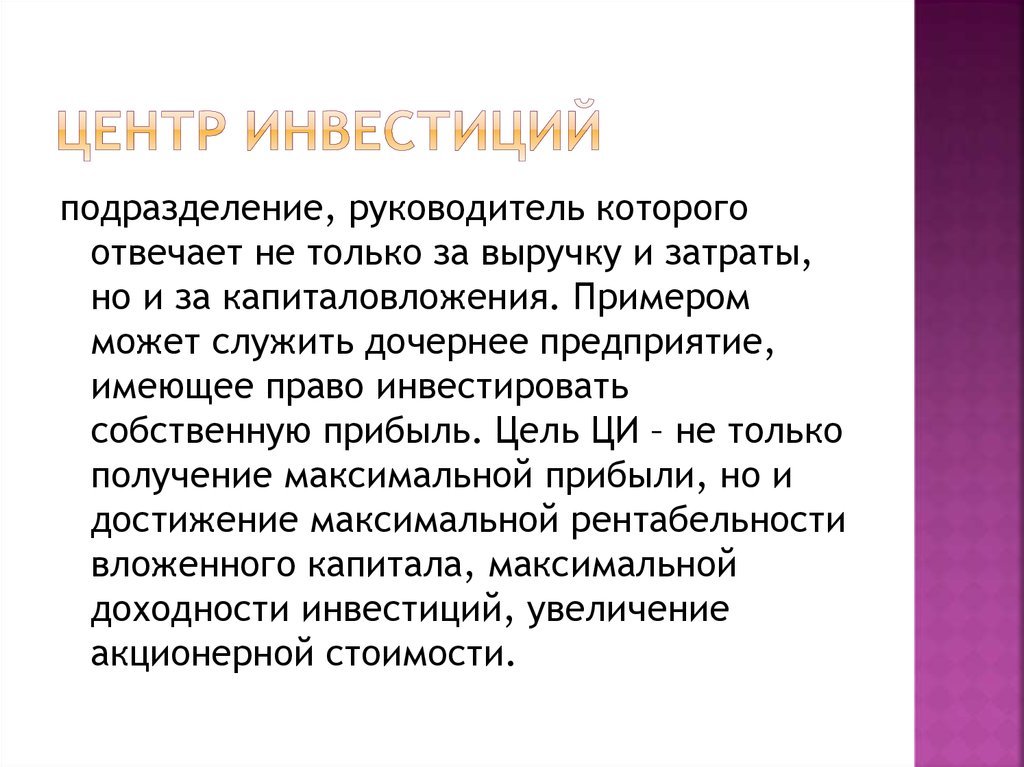 ЦЕНТР ИНВЕСТИЦИЙ

подразделение, руководитель которого отвечает не только за выручку и затраты, но и за капиталовложения. Примером может служить дочернее предприятие, имеющее право инвестировать собственную прибыль. Цель ЦИ – не только получение максимальной прибыли, но и достижение максимальной рентабельности вложенного капитала, максимальной доходности инвестиций, увеличение акционерной стоимости.